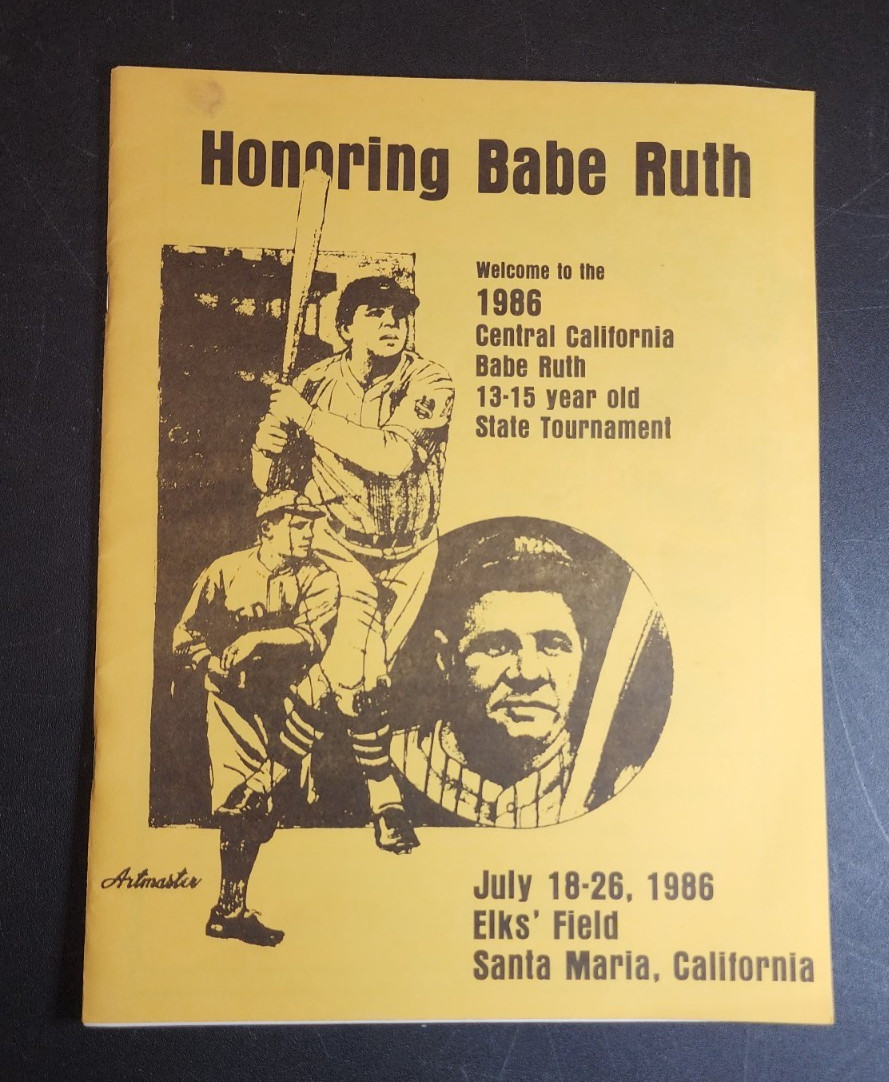 Honoring Babe Ruth

Welcome to the
1986
Central California
Babe Ruth
13-15 year old
State Tournament

Artmaster

July 18-26, 1986
Elks' Field
Santa Maria, California